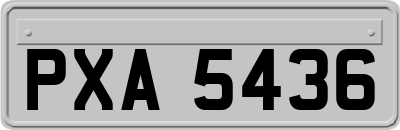 PXA 5436